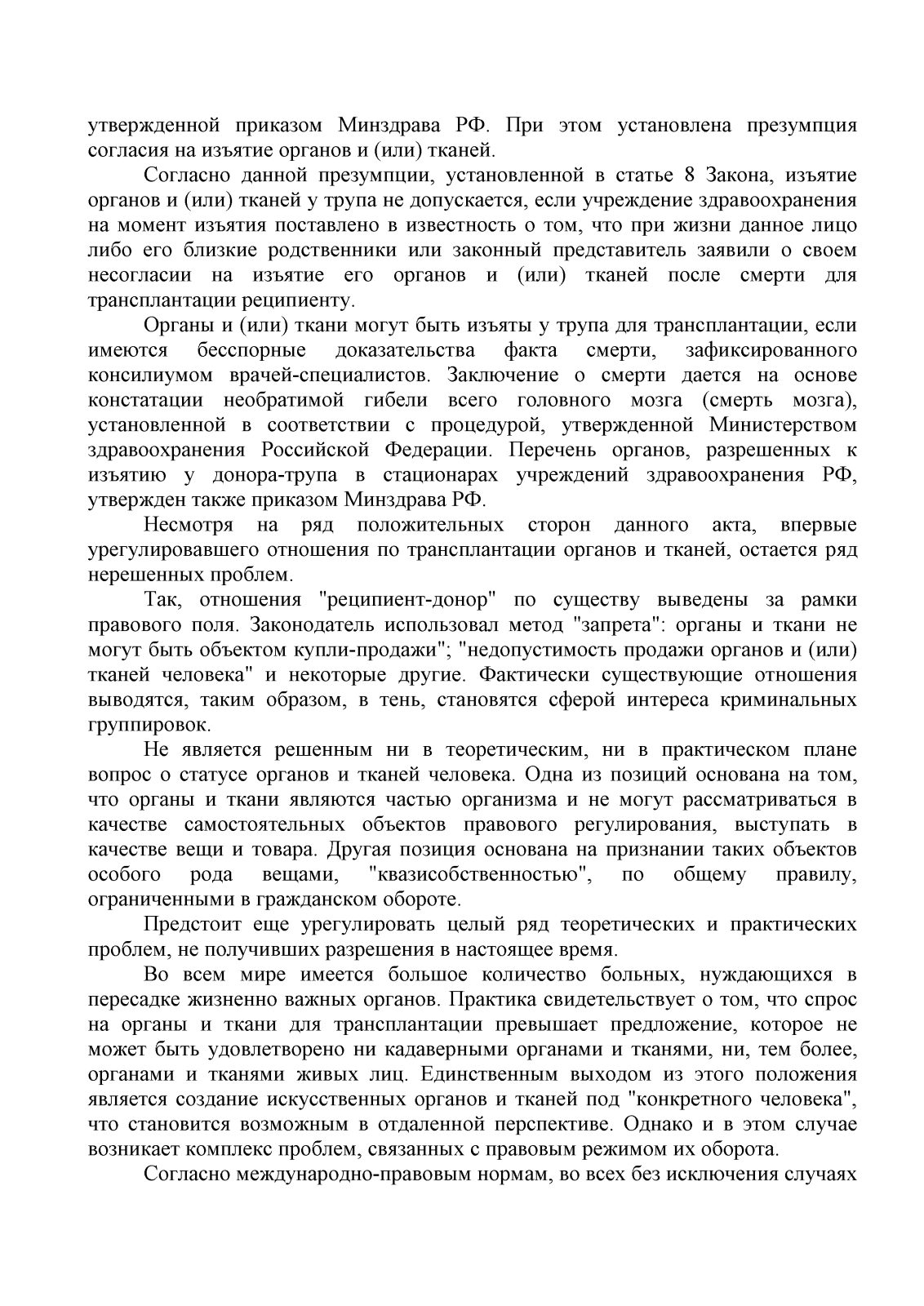 утвержденной приказом Минздрава РФ. При этом установлена презумпция согласия на изъятие органов и (или) тканей.

Согласно данной презумпции, установленной в статье 8 Закона, изъятие органов и (или) тканей у трупа не допускается, если учреждение здравоохранения на момент изъятия поставлено в известность о том, что при жизни данное лицо либо его близкие родственники или законный представитель заявили о своем несогласии на изъятие его органов и (или) тканей после смерти для трансплантации реципиенту.

Органы и (или) ткани могут быть изъяты у трупа для трансплантации, если имеются бесспорные доказательства факта смерти, зафиксированного консилиумом врачей-специалистов. Заключение о смерти дается на основе констатации необратимой гибели всего головного мозга (смерть мозга), установленной в соответствии с процедурой, утвержденной Министерством здравоохранения Российской Федерации. Перечень органов, разрешенных к изъятию у донора-трупа в стационарах учреждений здравоохранения РФ, утвержден также приказом Минздрава РФ.

Несмотря на ряд положительных сторон данного акта, впервые урегулировавшего отношения по трансплантации органов и тканей, остается ряд нерешенных проблем.

Так, отношения "реципиент-донор" по существу выведены за рамки правового поля. Законодатель использовал метод "запрета": органы и ткани не могут быть объектом купли-продажи"; "недопустимость продажи органов и (или) тканей человека" и некоторые другие. Фактически существующие отношения выводятся, таким образом, в тень, становятся сферой интереса криминальных группировок.

Не является решенным ни в теоретическим, ни в практическом плане вопрос о статусе органов и тканей человека. Одна из позиций основана на том, что органы и ткани являются частью организма и не могут рассматриваться в качестве самостоятельных объектов правового регулирования, выступать в качестве вещи и товара. Другая позиция основана на признании таких объектов особого рода вещами, "квазисобственностью", по общему правилу, ограниченными в гражданском обороте.

Предстоит еще урегулировать целый ряд теоретических и практических проблем, не получивших разрешения в настоящее время.

Во всем мире имеется большое количество больных, нуждающихся в пересадке жизненно важных органов. Практика свидетельствует о том, что спрос на органы и ткани для трансплантации превышает предложение, которое не может быть удовлетворено ни кадаверными органами и тканями, ни, тем более, органами и тканями живых лиц. Единственным выходом из этого положения является создание искусственных органов и тканей под "конкретного человека", что становится возможным в отдаленной перспективе. Однако и в этом случае возникает комплекс проблем, связанных с правовым режимом их оборота.

Согласно международно-правовым нормам, во всех без исключения случаях